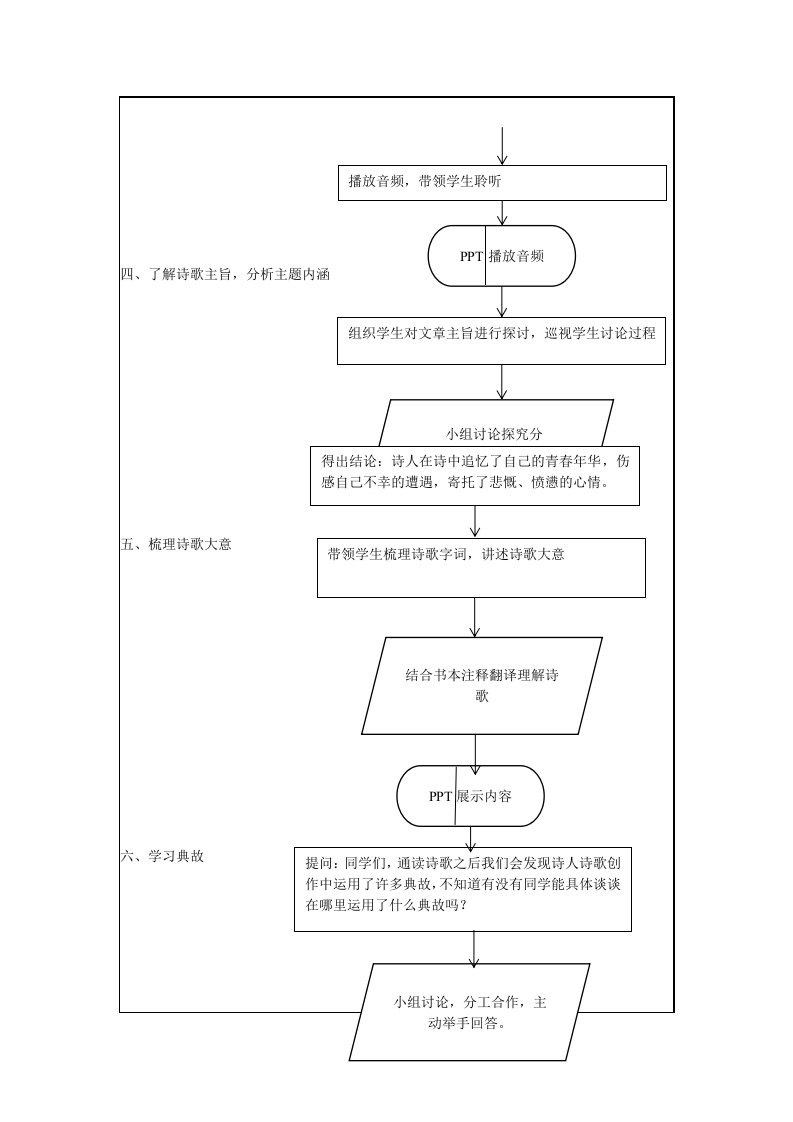 播放音频，带领学生聆听

PPT 播放音频

四、了解诗歌主旨，分析主题内涵

组织学生对文章主旨进行探讨，巡视学生讨论过程

小组讨论探究分

得出结论：诗人在诗中追忆了自己的青春年华，伤感自己不幸的遭遇，寄托了悲慨、愤懑的心情。

五、梳理诗歌大意

带领学生梳理诗歌字词，讲述诗歌大意

结合书本注释翻译理解诗歌

PPT 展示内容

六、学习典故

提问：同学们，通读诗歌之后我们会发现诗人诗歌创作中运用了许多典故，不知道有没有同学能具体谈谈在哪里运用了什么典故吗？

小组讨论，分工合作，主动举手回答。